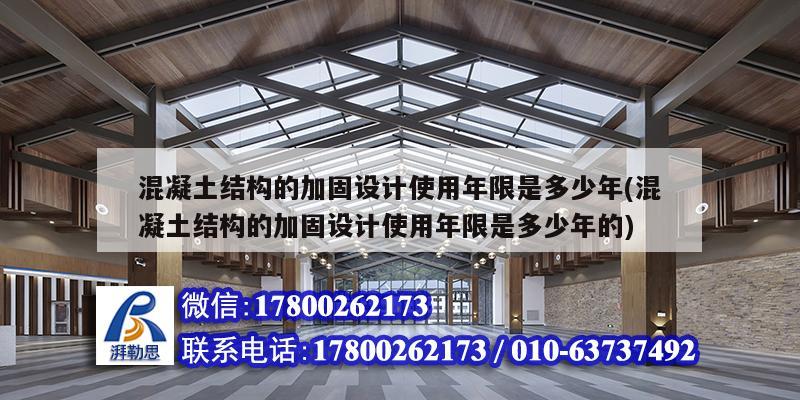 混凝土结构的加固设计使用年限是多少年(混凝土结构的加固设计使用年限是多少年的)

湃勒思

微信:17800262173

联系电话:17800262173 / 010-63737492